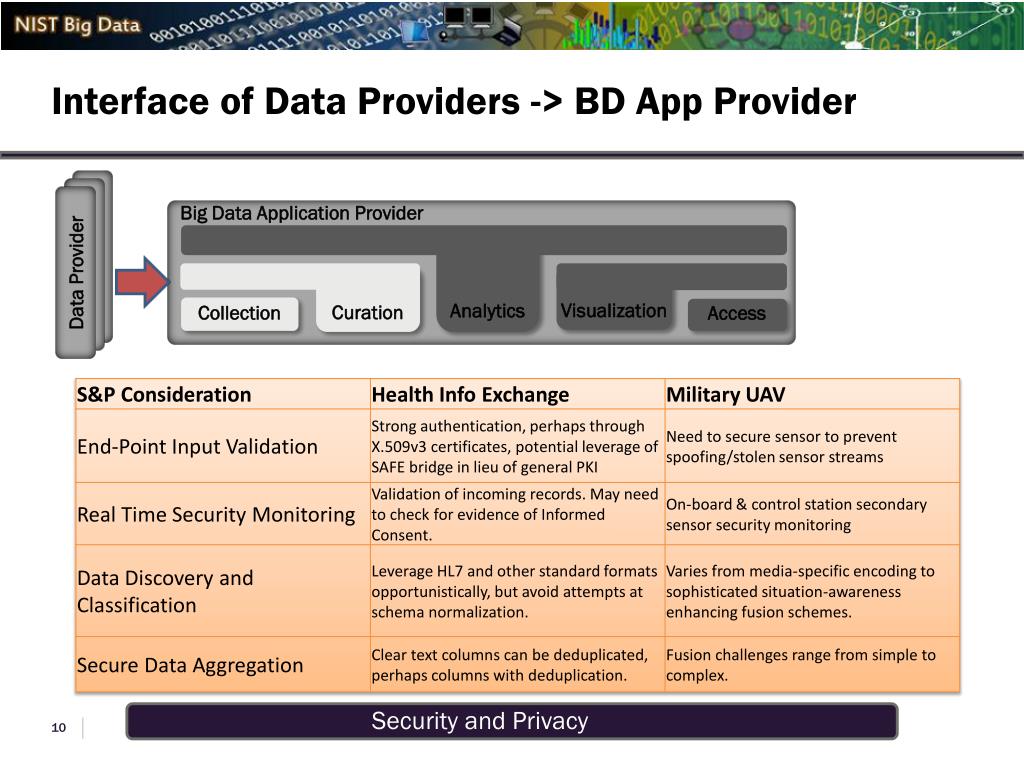 NIST Big Data

Interface of Data Providers -> BD App Provider

Data Provider

Big Data Application Provider

Collection

Curation

Analytics

Visualization

Access

| S&P Consideration | Health Info Exchange | Military UAV |
|---|---|---|
| End-Point Input Validation | Strong authentication, perhaps through X.509v3 certificates, potential leverage of SAFE bridge in lieu of general PKI | Need to secure sensor to prevent spoofing/stolen sensor streams |
| Real Time Security Monitoring | Validation of incoming records. May need to check for evidence of Informed Consent. | On-board & control station secondary sensor security monitoring |
| Data Discovery and Classification | Leverage HL7 and other standard formats opportunistically, but avoid attempts at schema normalization. | Varies from media-specific encoding to sophisticated situation-awareness enhancing fusion schemes. |
| Secure Data Aggregation | Clear text columns can be deduplicated, perhaps columns with deduplication. | Fusion challenges range from simple to complex. |

10

Security and Privacy